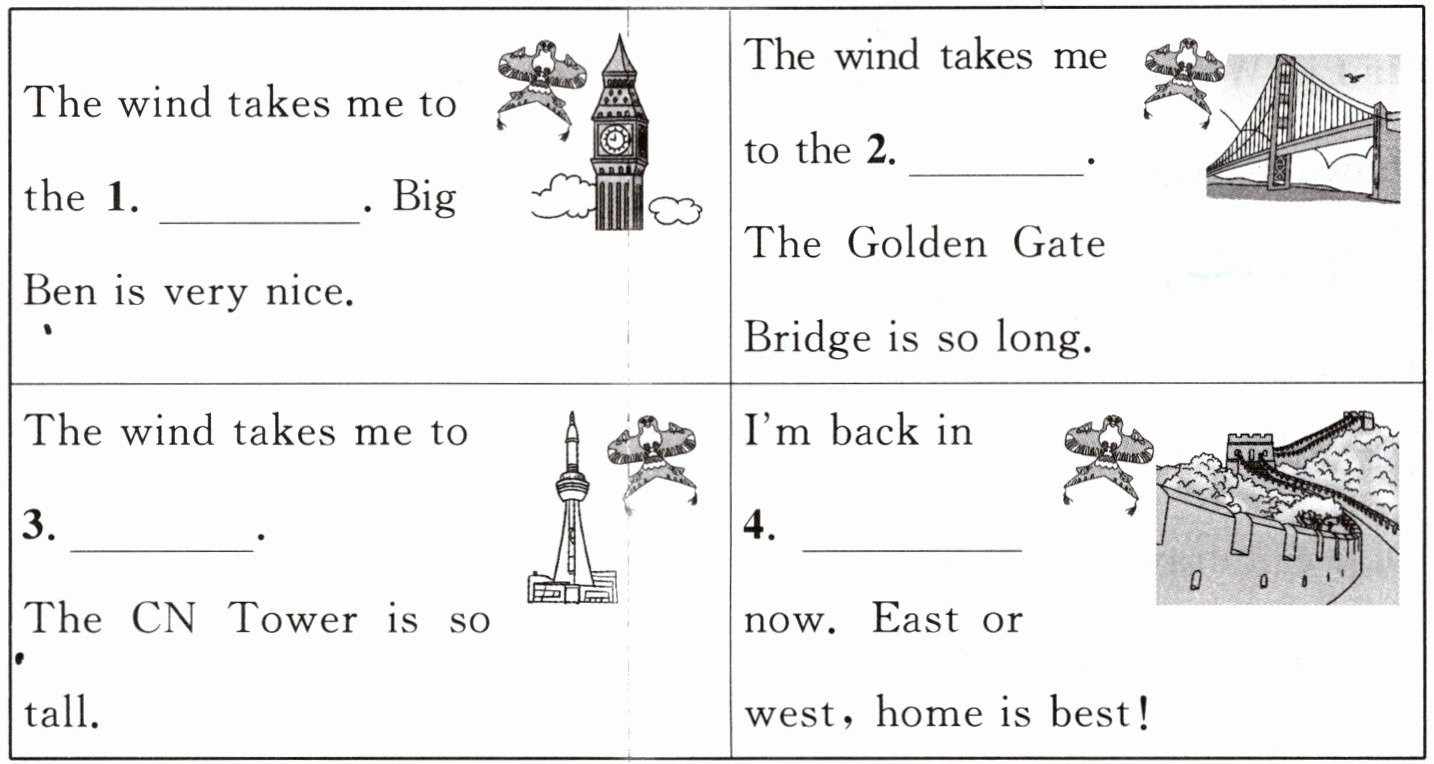 The wind takes me to the 1. ____. Big Ben is very nice.

The wind takes me to the 2. ____. The Golden Gate Bridge is so long.

The wind takes me to 3. ____. The CN Tower is so tall.

I'm back in 4. ____ now. East or west, home is best!